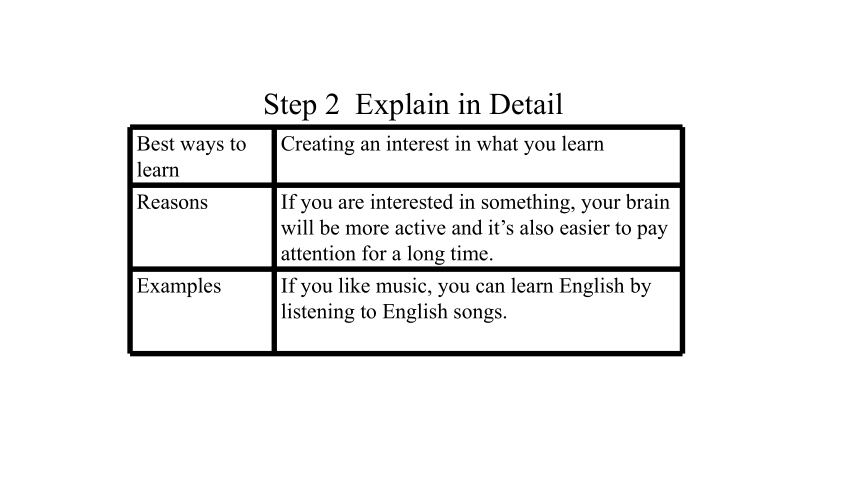 Step 2  Explain in Detail

| Best ways to learn | Creating an interest in what you learn |
|---|---|
| Reasons | If you are interested in something, your brain will be more active and it’s also easier to pay attention for a long time. |
| Examples | If you like music, you can learn English by listening to English songs. |